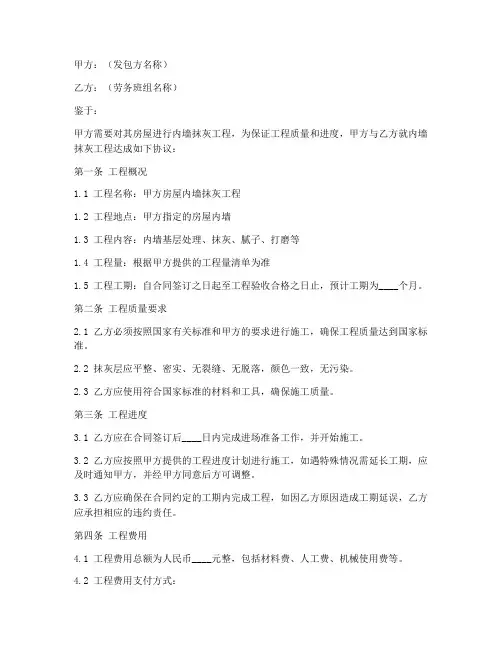 甲方：（发包方名称）

乙方：（劳务班组名称）

鉴于：

甲方需要对其房屋进行内墙抹灰工程，为保证工程质量和进度，甲方与乙方就内墙抹灰工程达成如下协议：

第一条 工程概况

1.1 工程名称：甲方房屋内墙抹灰工程

1.2 工程地点：甲方指定的房屋内墙

1.3 工程内容：内墙基层处理、抹灰、腻子、打磨等

1.4 工程量：根据甲方提供的工程量清单为准

1.5 工程工期：自合同签订之日起至工程验收合格之日止，预计工期为____个月。

第二条 工程质量要求

2.1 乙方必须按照国家有关标准和甲方的要求进行施工，确保工程质量达到国家标准。

2.2 抹灰层应平整、密实、无裂缝、无脱落，颜色一致，无污染。

2.3 乙方应使用符合国家标准的材料和工具，确保施工质量。

第三条 工程进度

3.1 乙方应在合同签订后____日内完成进场准备工作，并开始施工。

3.2 乙方应按照甲方提供的工程进度计划进行施工，如遇特殊情况需延长工期，应及时通知甲方，并经甲方同意后方可调整。

3.3 乙方应确保在合同约定的工期内完成工程，如因乙方原因造成工期延误，乙方应承担相应的违约责任。

第四条 工程费用

4.1 工程费用总额为人民币____元整，包括材料费、人工费、机械使用费等。

4.2 工程费用支付方式：